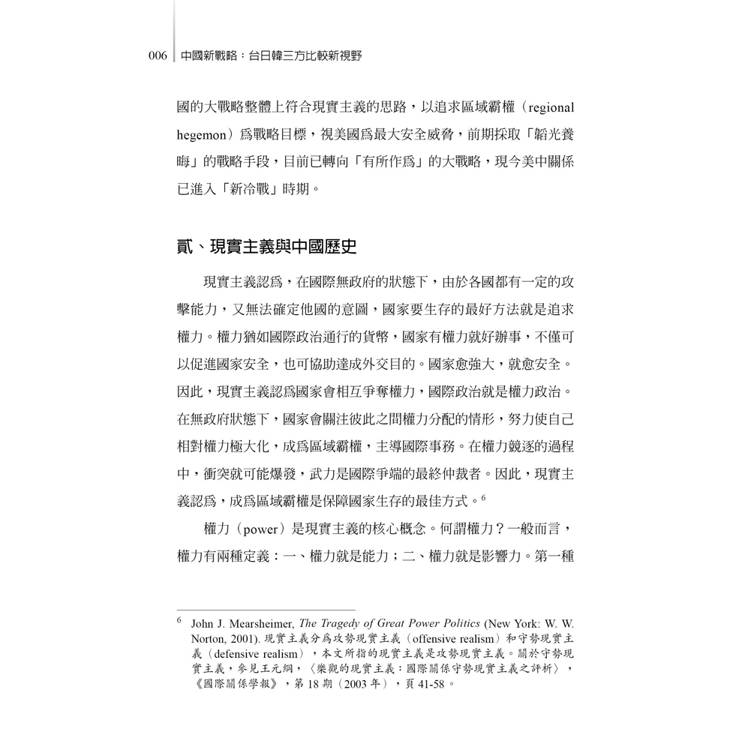 006 中國新戰略：台日韓三方比較新視野

國的大戰略整體上符合現實主義的思路，以追求區域霸權（regional hegemon）爲戰略目標，視美國爲最大安全威脅，前期採取「韜光養晦」的戰略手段，目前已轉向「有所作爲」的大戰略，現今美中關係已進入「新冷戰」時期。

貳、現實主義與中國歷史

現實主義認爲，在國際無政府的狀態下，由於各國都有一定的攻擊能力，又無法確定他國的意圖，國家要生存的最好方法就是追求權力。權力猶如國際政治通行的貨幣，國家有權力就好辦事，不僅可以促進國家安全，也可協助達成外交目的。國家愈強大，就愈安全。因此，現實主義認爲國家會相互爭奪權力，國際政治就是權力政治。在無政府狀態下，國家會關注彼此之間權力分配的情形，努力使自己相對權力極大化，成爲區域霸權，主導國際事務。在權力競逐的過程中，衝突就可能爆發，武力是國際爭端的最終仲裁者。因此，現實主義認爲，成爲區域霸權是保障國家生存的最佳方式。$^6$

權力（power）是現實主義的核心概念。何謂權力？一般而言，權力有兩種定義：一、權力就是能力；二、權力就是影響力。第一種

$^6$ John J. Mearsheimer, The Tragedy of Great Power Politics (New York: W. W. Norton, 2001). 現實主義分爲攻勢現實主義（offensive realism）和守勢現實主義（defensive realism），本文所指的現實主義是攻勢現實主義。關於守勢現實主義，參見王元綱，〈樂觀的現實主義：國際關係守勢現實主義之評析〉，《國際關係學報》，第 18 期（2003 年），頁 41-58。